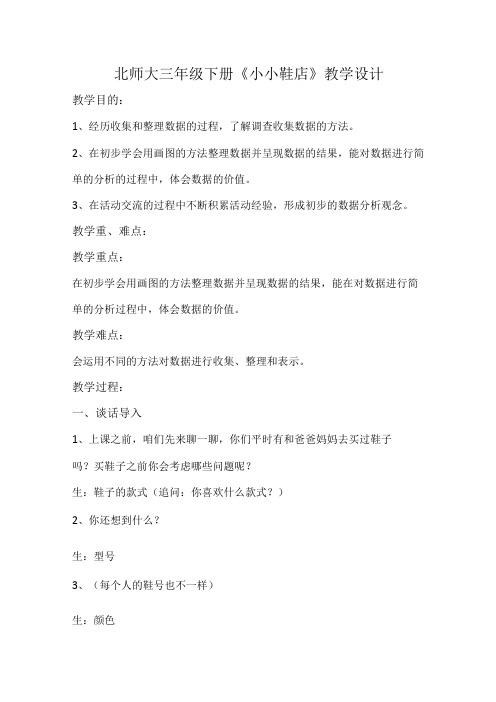 北师大三年级下册《小小鞋店》教学设计

教学目的：

1、经历收集和整理数据的过程，了解调查收集数据的方法。

2、在初步学会用画图的方法整理数据并呈现数据的结果，能对数据进行简单的分析的过程中，体会数据的价值。

3、在活动交流的过程中不断积累活动经验，形成初步的数据分析观念。

教学重、难点：

教学重点：

在初步学会用画图的方法整理数据并呈现数据的结果，能在对数据进行简单的分析过程中，体会数据的价值。

教学难点：

会运用不同的方法对数据进行收集、整理和表示。

教学过程：

一、谈话导入

1、上课之前，咱们先来聊一聊，你们平时有和爸爸妈妈去买过鞋子吗？买鞋子之前你会考虑哪些问题呢？

生：鞋子的款式（追问：你喜欢什么款式？）

2、你还想到什么？

生：型号

3、（每个人的鞋号也不一样）

生：颜色